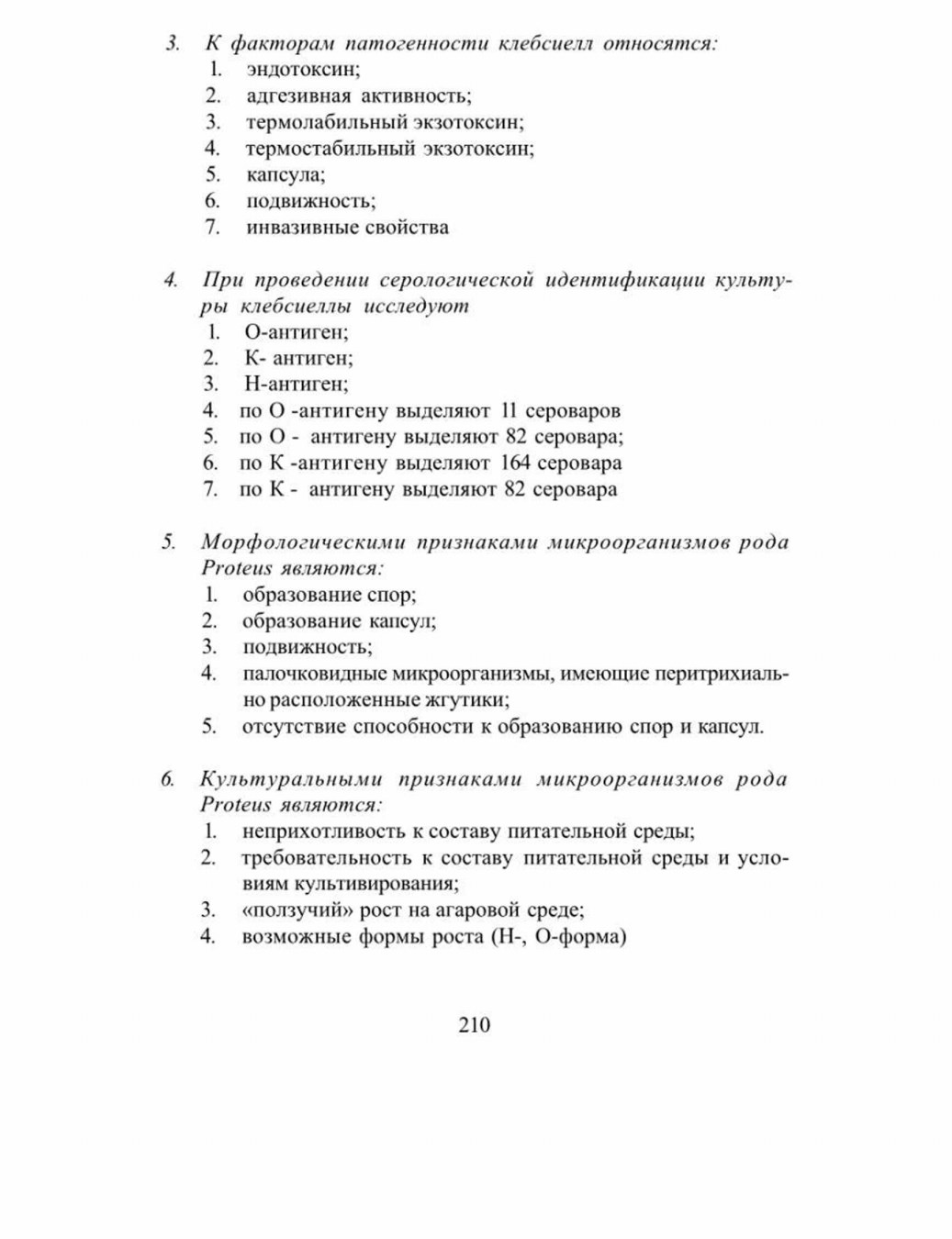 3. К факторам патогенности клебсиелл относятся:
1. эндотоксин;
2. адгезивная активность;
3. термолабильный экзотоксин;
4. термостабильный экзотоксин;
5. капсула;
6. подвижность;
7. инвазивные свойства

4. При проведении серологической идентификации культуры клебсиеллы исследуют
1. О-антиген;
2. К- антиген;
3. Н-антиген;
4. по О -антигену выделяют 11 сероваров
5. по О - антигену выделяют 82 серовара;
6. по К -антигену выделяют 164 серовара
7. по К - антигену выделяют 82 серовара

5. Морфологическими признаками микроорганизмов рода Proteus являются:
1. образование спор;
2. образование капсул;
3. подвижность;
4. палочковидные микроорганизмы, имеющие перитрихиально расположенные жгутики;
5. отсутствие способности к образованию спор и капсул.

6. Культуральными признаками микроорганизмов рода Proteus являются:
1. неприхотливость к составу питательной среды;
2. требовательность к составу питательной среды и условиям культивирования;
3. «ползучий» рост на агаровой среде;
4. возможные формы роста (Н-, О-форма)

210